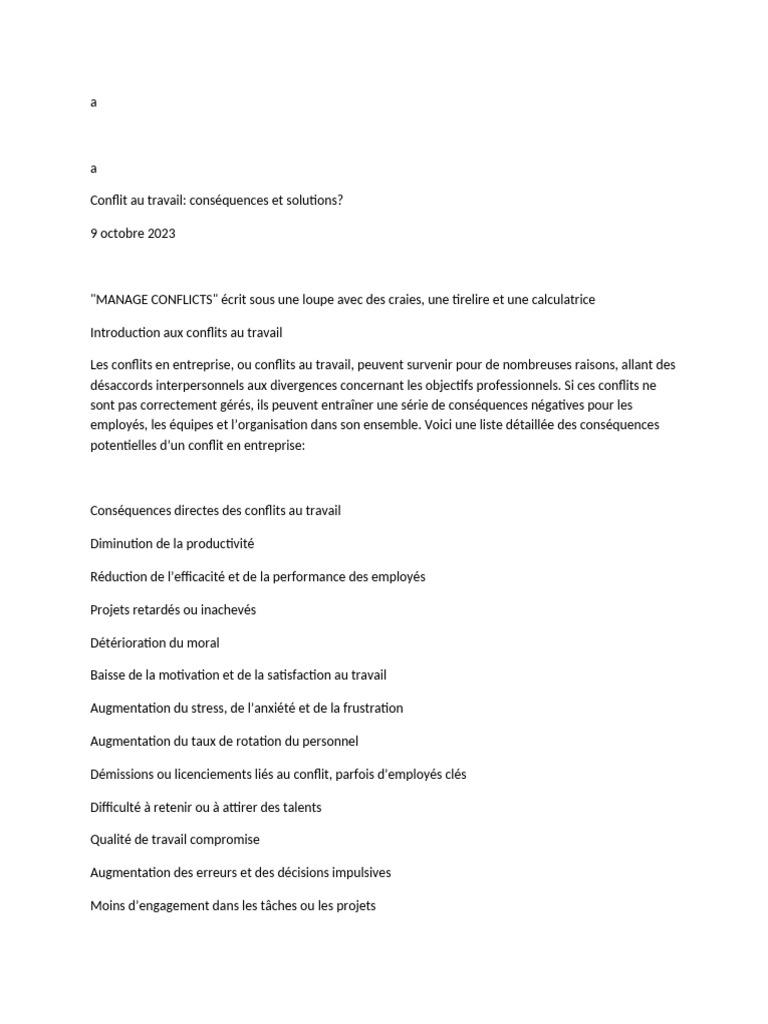 a

a

Conflit au travail: conséquences et solutions?

9 octobre 2023

"MANAGE CONFLICTS" écrit sous une loupe avec des craies, une tirelire et une calculatrice

Introduction aux conflits au travail

Les conflits en entreprise, ou conflits au travail, peuvent survenir pour de nombreuses raisons, allant des désaccords interpersonnels aux divergences concernant les objectifs professionnels. Si ces conflits ne sont pas correctement gérés, ils peuvent entraîner une série de conséquences négatives pour les employés, les équipes et l'organisation dans son ensemble. Voici une liste détaillée des conséquences potentielles d'un conflit en entreprise:

Conséquences directes des conflits au travail

Diminution de la productivité

Réduction de l'efficacité et de la performance des employés

Projets retardés ou inachevés

Détérioration du moral

Baisse de la motivation et de la satisfaction au travail

Augmentation du stress, de l'anxiété et de la frustration

Augmentation du taux de rotation du personnel

Démissions ou licenciements liés au conflit, parfois d'employés clés

Difficulté à retenir ou à attirer des talents

Qualité de travail compromise

Augmentation des erreurs et des décisions impulsives

Moins d'engagement dans les tâches ou les projets